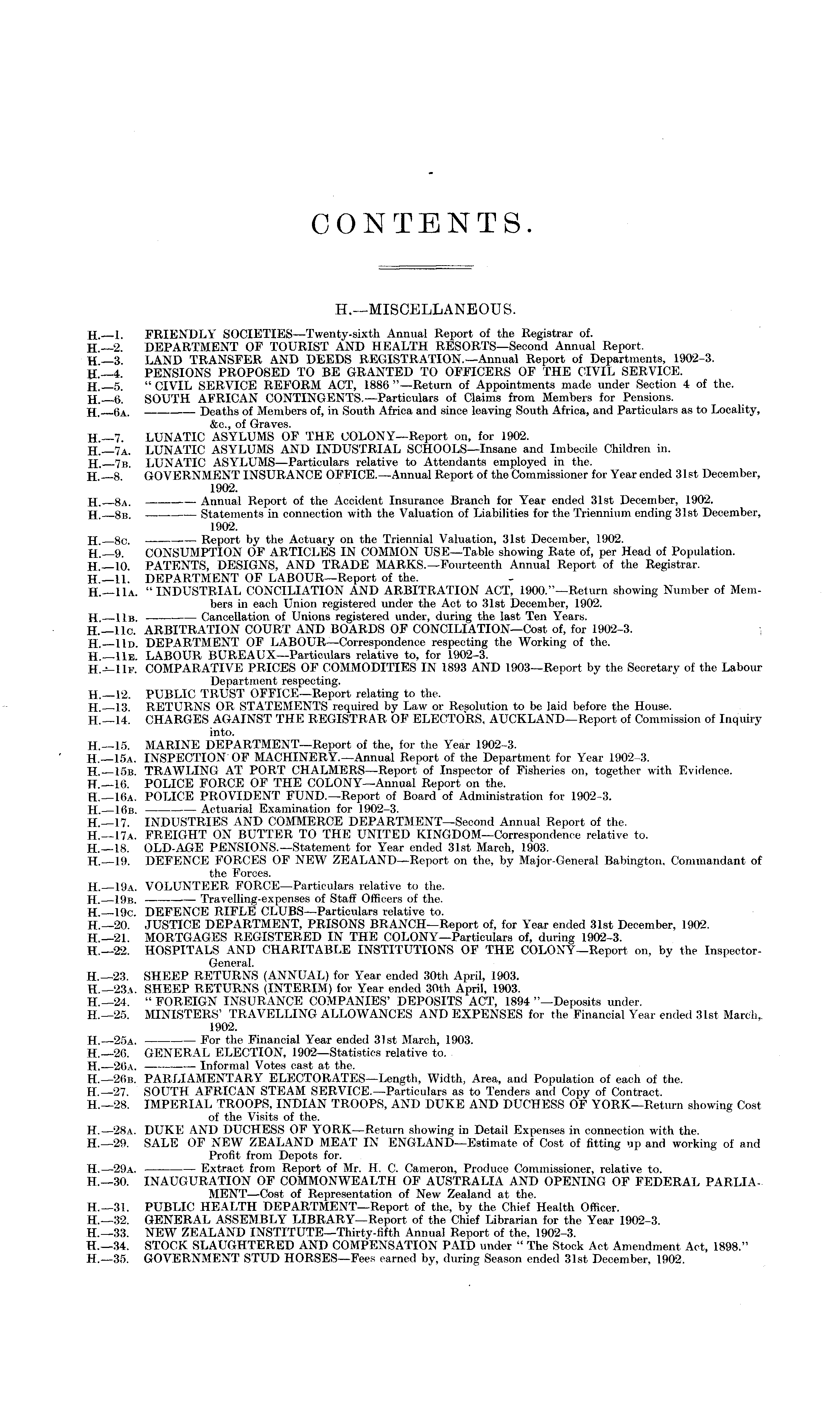 CONTENTS.

H.—MISCELLANEOUS.

H.—1. FRIENDLY SOCIETIES—Twenty-sixth Annual Report of the Registrar of.
H.—2. DEPARTMENT OF TOURIST AND HEALTH RESORTS—Second Annual Report.
H.—3. LAND TRANSFER AND DEEDS REGISTRATION.—Annual Report of Departments, 1902-3.
H.—4. PENSIONS PROPOSED TO BE GRANTED TO OFFICERS OF THE CIVIL SERVICE.
H.—5. "CIVIL SERVICE REFORM ACT, 1886"—Return of Appointments made under Section 4 of the.
H.—6. SOUTH AFRICAN CONTINGENTS.—Particulars of Claims from Members for Pensions.
H.—6A. ——— Deaths of Members of, in South Africa and since leaving South Africa, and Particulars as to Locality, &c., of Graves.
H.—7. LUNATIC ASYLUMS OF THE COLONY—Report on, for 1902.
H.—7A. LUNATIC ASYLUMS AND INDUSTRIAL SCHOOLS—Insane and Imbecile Children in.
H.—7B. LUNATIC ASYLUMS—Particulars relative to Attendants employed in the.
H.—8. GOVERNMENT INSURANCE OFFICE.—Annual Report of the Commissioner for Year ended 31st December, 1902.
H.—8A. ——— Annual Report of the Accident Insurance Branch for Year ended 31st December, 1902.
H.—8B. ——— Statements in connection with the Valuation of Liabilities for the Triennium ending 31st December, 1902.
H.—8C. ——— Report by the Actuary on the Triennial Valuation, 31st December, 1902.
H.—9. CONSUMPTION OF ARTICLES IN COMMON USE—Table showing Rate of, per Head of Population.
H.—10. PATENTS, DESIGNS, AND TRADE MARKS.—Fourteenth Annual Report of the Registrar.
H.—11. DEPARTMENT OF LABOUR—Report of the.
H.—11A. "INDUSTRIAL CONCILIATION AND ARBITRATION ACT, 1900."—Return showing Number of Members in each Union registered under the Act to 31st December, 1902.
H.—11B. ——— Cancellation of Unions registered under, during the last Ten Years.
H.—11C. ARBITRATION COURT AND BOARDS OF CONCILIATION—Cost of, for 1902-3.
H.—11D. DEPARTMENT OF LABOUR—Correspondence respecting the Working of the.
H.—11E. LABOUR BUREAUX—Particulars relative to, for 1902-3.
H.—11F. COMPARATIVE PRICES OF COMMODITIES IN 1893 AND 1903—Report by the Secretary of the Labour Department respecting.
H.—12. PUBLIC TRUST OFFICE—Report relating to the.
H.—13. RETURNS OR STATEMENTS required by Law or Resolution to be laid before the House.
H.—14. CHARGES AGAINST THE REGISTRAR OF ELECTORS, AUCKLAND—Report of Commission of Inquiry into.
H.—15. MARINE DEPARTMENT—Report of the, for the Year 1902-3.
H.—15A. INSPECTION OF MACHINERY.—Annual Report of the Department for Year 1902-3.
H.—15B. TRAWLING AT PORT CHALMERS—Report of Inspector of Fisheries on, together with Evidence.
H.—16. POLICE FORCE OF THE COLONY—Annual Report on the.
H.—16A. POLICE PROVIDENT FUND.—Report of Board of Administration for 1902-3.
H.—16B. ——— Actuarial Examination for 1902-3.
H.—17. INDUSTRIES AND COMMERCE DEPARTMENT—Second Annual Report of the.
H.—17A. FREIGHT ON BUTTER TO THE UNITED KINGDOM—Correspondence relative to.
H.—18. OLD-AGE PENSIONS.—Statement for Year ended 31st March, 1903.
H.—19. DEFENCE FORCES OF NEW ZEALAND—Report on the, by Major-General Babington, Commandant of the Forces.
H.—19A. VOLUNTEER FORCE—Particulars relative to the.
H.—19B. ——— Travelling-expenses of Staff Officers of the.
H.—19C. DEFENCE RIFLE CLUBS—Particulars relative to.
H.—20. JUSTICE DEPARTMENT, PRISONS BRANCH—Report of, for Year ended 31st December, 1902.
H.—21. MORTGAGES REGISTERED IN THE COLONY—Particulars of, during 1902-3.
H.—22. HOSPITALS AND CHARITABLE INSTITUTIONS OF THE COLONY—Report on, by the Inspector-General.
H.—23. SHEEP RETURNS (ANNUAL) for Year ended 30th April, 1903.
H.—23A. SHEEP RETURNS (INTERIM) for Year ended 30th April, 1903.
H.—24. "FOREIGN INSURANCE COMPANIES' DEPOSITS ACT, 1894"—Deposits under.
H.—25. MINISTERS' TRAVELLING ALLOWANCES AND EXPENSES for the Financial Year ended 31st March, 1902.
H.—25A. ——— For the Financial Year ended 31st March, 1903.
H.—26. GENERAL ELECTION, 1902—Statistics relative to.
H.—26A. ——— Informal Votes cast at the.
H.—26B. PARLIAMENTARY ELECTORATES—Length, Width, Area, and Population of each of the.
H.—27. SOUTH AFRICAN STEAM SERVICE.—Particulars as to Tenders and Copy of Contract.
H.—28. IMPERIAL TROOPS, INDIAN TROOPS, AND DUKE AND DUCHESS OF YORK—Return showing Cost of the Visits of the.
H.—28A. DUKE AND DUCHESS OF YORK—Return showing in Detail Expenses in connection with the.
H.—29. SALE OF NEW ZEALAND MEAT IN ENGLAND—Estimate of Cost of fitting up and working of and Profit from Depots for.
H.—29A. ——— Extract from Report of Mr. H. C. Cameron, Produce Commissioner, relative to.
H.—30. INAUGURATION OF COMMONWEALTH OF AUSTRALIA AND OPENING OF FEDERAL PARLIAMENT—Cost of Representation of New Zealand at the.
H.—31. PUBLIC HEALTH DEPARTMENT—Report of the, by the Chief Health Officer.
H.—32. GENERAL ASSEMBLY LIBRARY—Report of the Chief Librarian for the Year 1902-3.
H.—33. NEW ZEALAND INSTITUTE—Thirty-fifth Annual Report of the, 1902-3.
H.—34. STOCK SLAUGHTERED AND COMPENSATION PAID under "The Stock Act Amendment Act, 1898."
H.—35. GOVERNMENT STUD HORSES—Fees earned by, during Season ended 31st December, 1902.